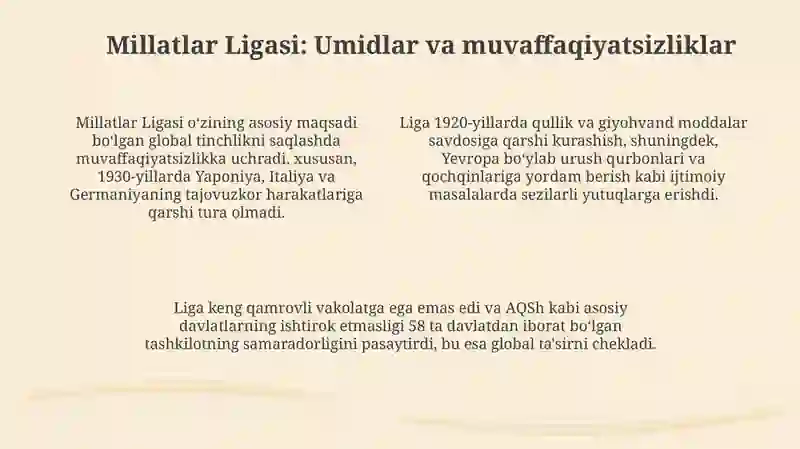 Millatlar Ligasi: Umidlar va muvaffaqiyatsizliklar

Millatlar Ligasi oʻzining asosiy maqsadi boʻlgan global tinchlikni saqlashda muvaffaqiyatsizlikka uchradi. xususan, 1930-yillarda Yaponiya, Italiya va Germaniyaning tajovuzkor harakatlariga qarshi tura olmadi.

Liga 1920-yillarda qullik va giyohvand moddalar savdosiga qarshi kurashish, shuningdek, Yevropa boʻylab urush qurbonlari va qochqinlariga yordam berish kabi ijtimoiy masalalarda sezilarli yutuqlarga erishdi.

Liga keng qamrovli vakolatga ega emas edi va AQSh kabi asosiy davlatlarning ishtirok etmasligi 58 ta davlatdan iborat boʻlgan tashkilotning samaradorligini pasaytirdi, bu esa global ta'sirni chekladi.